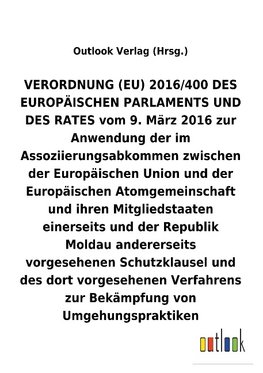 Outlook Verlag (Hrsg.)

VERORDNUNG (EU) 2016/400 DES EUROPÄISCHEN PARLAMENTS UND DES RATES vom 9. März 2016 zur Anwendung der im Assoziierungsabkommen zwischen der Europäischen Union und der Europäischen Atomgemeinschaft und ihren Mitgliedstaaten einerseits und der Republik Moldau andererseits vorgesehenen Schutzklausel und des dort vorgesehenen Verfahrens zur Bekämpfung von Umgehungspraktiken

outlook